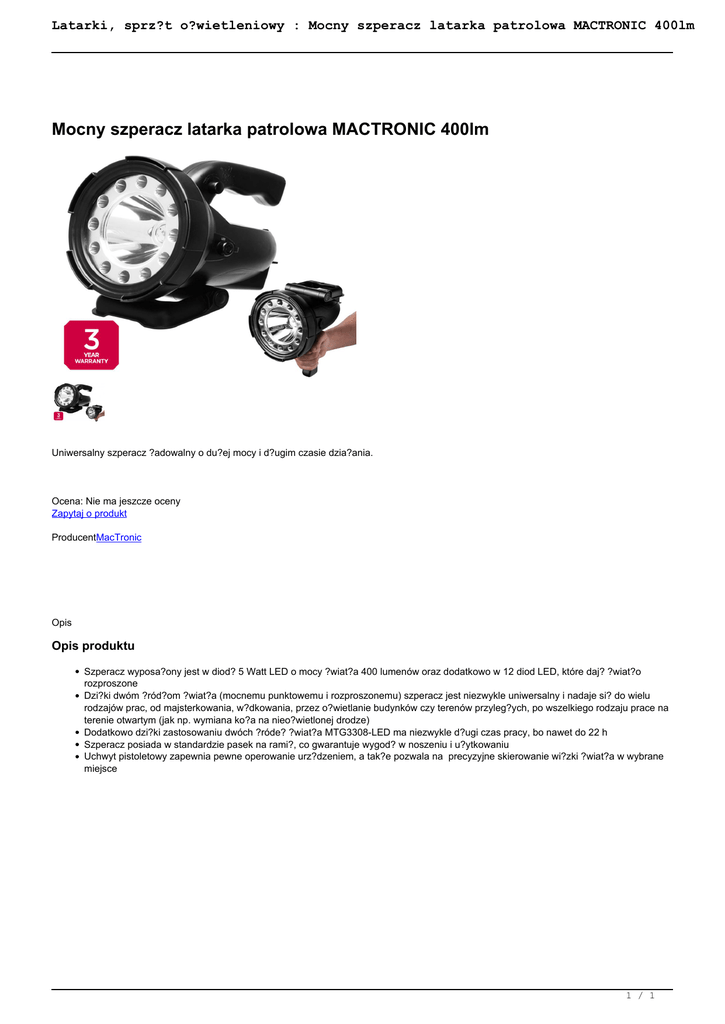 Latarki, sprz?t o?wietleniowy : Mocny szperacz latarka patrolowa MACTRONIC 400lm

Mocny szperacz latarka patrolowa MACTRONIC 400lm

3 YEAR WARRANTY

3

Uniwersalny szperacz ?adowalny o du?ej mocy i d?ugim czasie dzia?ania.

Ocena: Nie ma jeszcze oceny
Zapytaj o produkt

ProducentMacTronic

Opis

Opis produktu

- Szperacz wyposa?ony jest w diod? 5 Watt LED o mocy ?wiat?a 400 lumenów oraz dodatkowo w 12 diod LED, które daj? ?wiat?o rozproszone
- Dzi?ki dwóm ?ród?om ?wiat?a (mocnemu punktowemu i rozproszonemu) szperacz jest niezwykle uniwersalny i nadaje si? do wielu rodzajów prac, od majsterkowania, w?dkowania, przez o?wietlanie budynków czy terenów przyleg?ych, po wszelkiego rodzaju prace na terenie otwartym (jak np. wymiana ko?a na nieo?wietlonej drodze)
- Dodatkowo dzi?ki zastosowaniu dwóch ?róde? ?wiat?a MTG3308-LED ma niezwykle d?ugi czas pracy, bo nawet do 22 h
- Szperacz posiada w standardzie pasek na rami?, co gwarantuje wygod? w noszeniu i u?ytkowaniu
- Uchwyt pistoletowy zapewnia pewne operowanie urz?dzeniem, a tak?e pozwala na precyzyjne skierowanie wi?zki ?wiat?a w wybrane miejsce

1 / 1